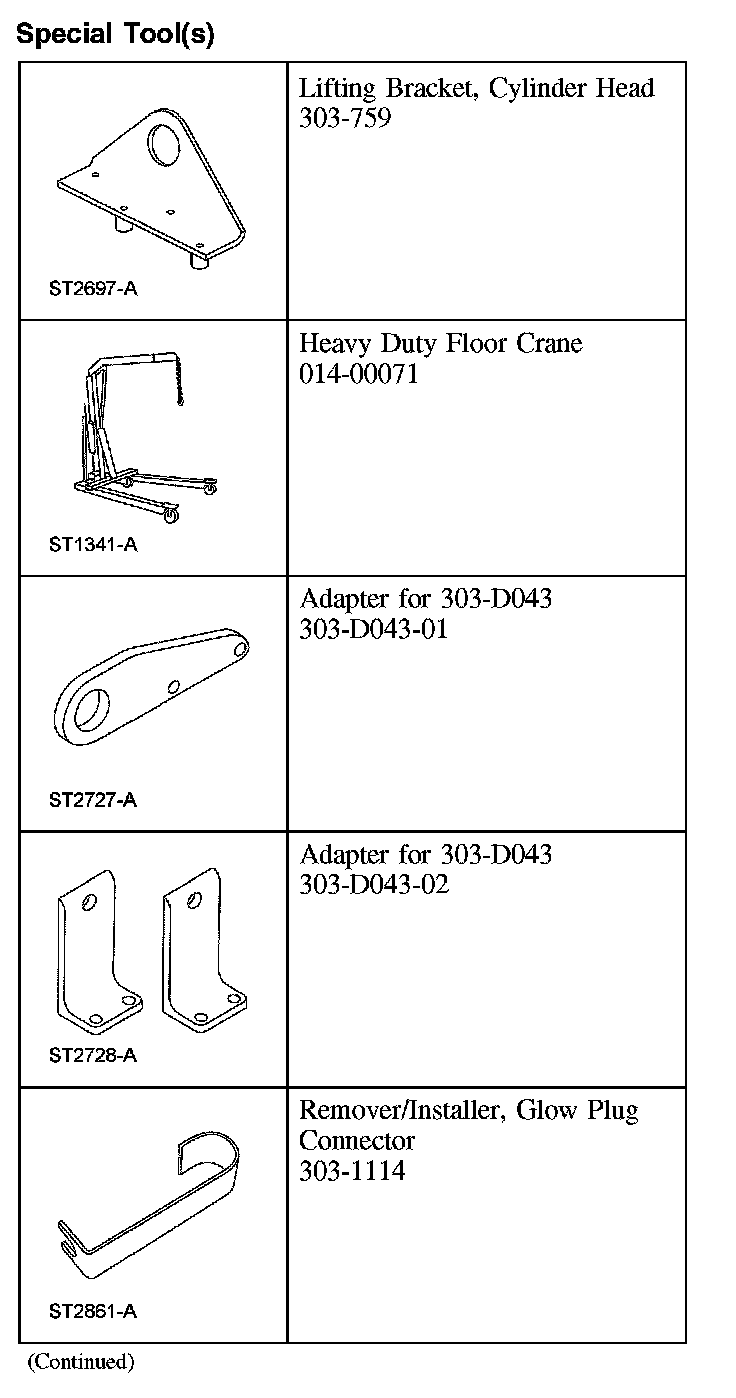 Special Tool(s)

| | |
|---|---|
| ST2697-A | Lifting Bracket, Cylinder Head 303-759 |
| ST1341-A | Heavy Duty Floor Crane 014-00071 |
| ST2727-A | Adapter for 303-D043 303-D043-01 |
| ST2728-A | Adapter for 303-D043 303-D043-02 |
| ST2861-A | Remover/Installer, Glow Plug Connector 303-1114 |

(Continued)